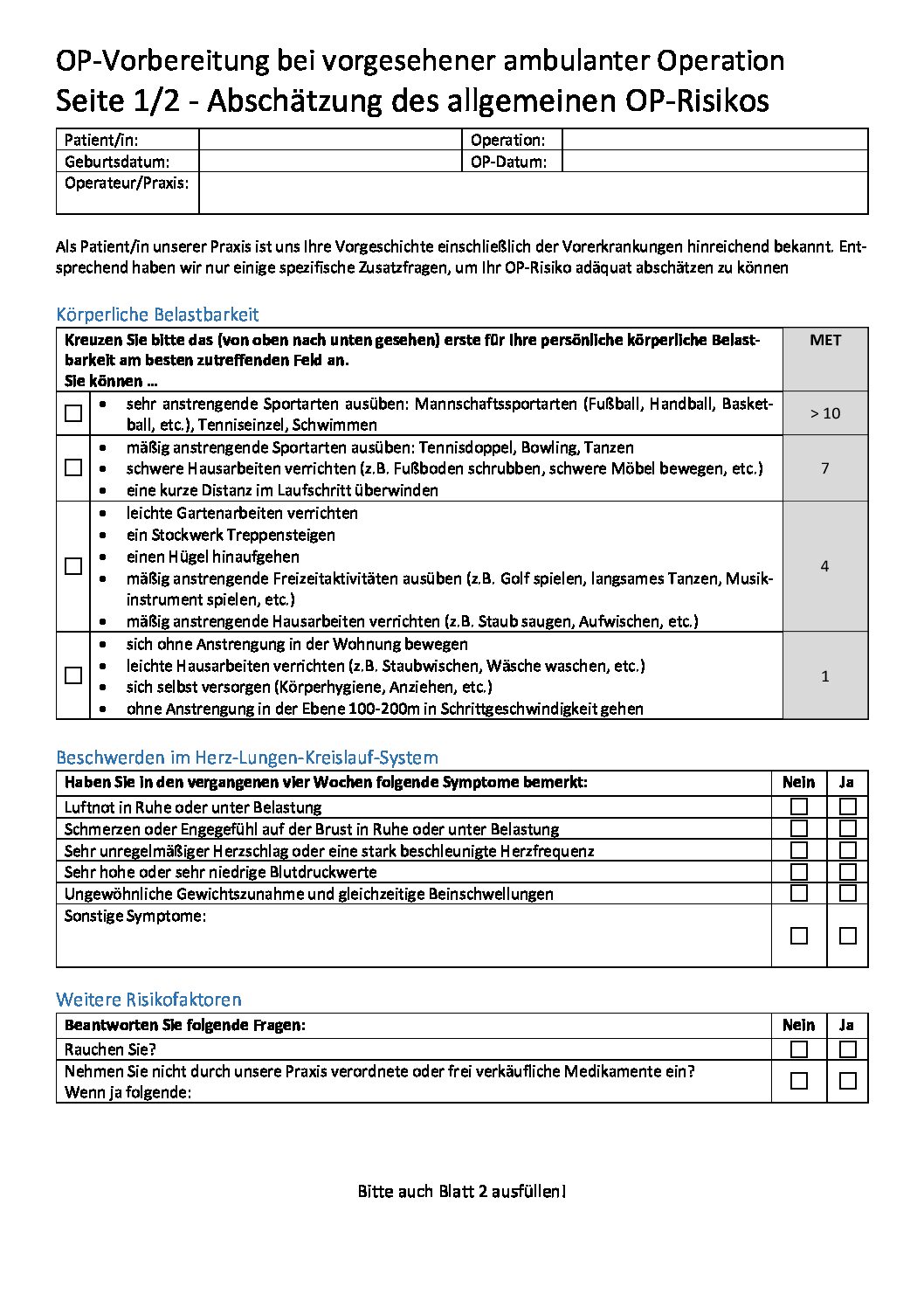 OP-Vorbereitung bei vorgesehener ambulanter Operation
Seite 1/2 - Abschätzung des allgemeinen OP-Risikos

| Patient/in: | | Operation: | |
|---|---|---|---|
| Geburtsdatum: | | OP-Datum: | |
| Operateur/Praxis: | | | |

Als Patient/in unserer Praxis ist uns Ihre Vorgeschichte einschließlich der Vorerkrankungen hinreichend bekannt. Entsprechend haben wir nur einige spezifische Zusatzfragen, um Ihr OP-Risiko adäquat abschätzen zu können

Körperliche Belastbarkeit

| Kreuzen Sie bitte das (von oben nach unten gesehen) erste für Ihre persönliche körperliche Belastbarkeit am besten zutreffenden Feld an. Sie können … | | MET |
|---|---|---|
| ☐ | • sehr anstrengende Sportarten ausüben: Mannschaftssportarten (Fußball, Handball, Basketball, etc.), Tenniseinzel, Schwimmen | > 10 |
| ☐ | • mäßig anstrengende Sportarten ausüben: Tennisdoppel, Bowling, Tanzen • schwere Hausarbeiten verrichten (z.B. Fußboden schrubben, schwere Möbel bewegen, etc.) • eine kurze Distanz im Laufschritt überwinden | 7 |
| ☐ | • leichte Gartenarbeiten verrichten • ein Stockwerk Treppensteigen • einen Hügel hinaufgehen • mäßig anstrengende Freizeitaktivitäten ausüben (z.B. Golf spielen, langsames Tanzen, Musikinstrument spielen, etc.) • mäßig anstrengende Hausarbeiten verrichten (z.B. Staub saugen, Aufwischen, etc.) | 4 |
| ☐ | • sich ohne Anstrengung in der Wohnung bewegen • leichte Hausarbeiten verrichten (z.B. Staubwischen, Wäsche waschen, etc.) • sich selbst versorgen (Körperhygiene, Anziehen, etc.) • ohne Anstrengung in der Ebene 100-200m in Schrittgeschwindigkeit gehen | 1 |

Beschwerden im Herz-Lungen-Kreislauf-System

| Haben Sie in den vergangenen vier Wochen folgende Symptome bemerkt: | Nein | Ja |
|---|---|---|
| Luftnot in Ruhe oder unter Belastung | ☐ | ☐ |
| Schmerzen oder Engegefühl auf der Brust in Ruhe oder unter Belastung | ☐ | ☐ |
| Sehr unregelmäßiger Herzschlag oder eine stark beschleunigte Herzfrequenz | ☐ | ☐ |
| Sehr hohe oder sehr niedrige Blutdruckwerte | ☐ | ☐ |
| Ungewöhnliche Gewichtszunahme und gleichzeitige Beinschwellungen | ☐ | ☐ |
| Sonstige Symptome: | ☐ | ☐ |

Weitere Risikofaktoren

| Beantworten Sie folgende Fragen: | Nein | Ja |
|---|---|---|
| Rauchen Sie? | ☐ | ☐ |
| Nehmen Sie nicht durch unsere Praxis verordnete oder frei verkäufliche Medikamente ein? Wenn ja folgende: | ☐ | ☐ |

Bitte auch Blatt 2 ausfüllen!